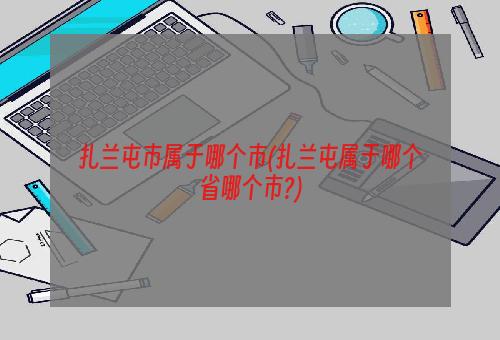 扎兰屯市属于哪个市(扎兰屯属于哪个省哪个市?)